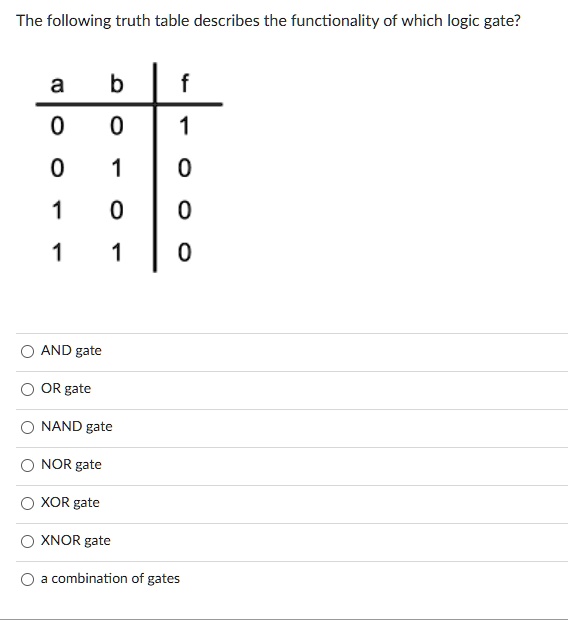 The following truth table describes the functionality of which logic gate?

| a | b | f |
|---|---|---|
| 0 | 0 | 1 |
| 0 | 1 | 0 |
| 1 | 0 | 0 |
| 1 | 1 | 0 |

AND gate

OR gate

NAND gate

NOR gate

XOR gate

XNOR gate

a combination of gates